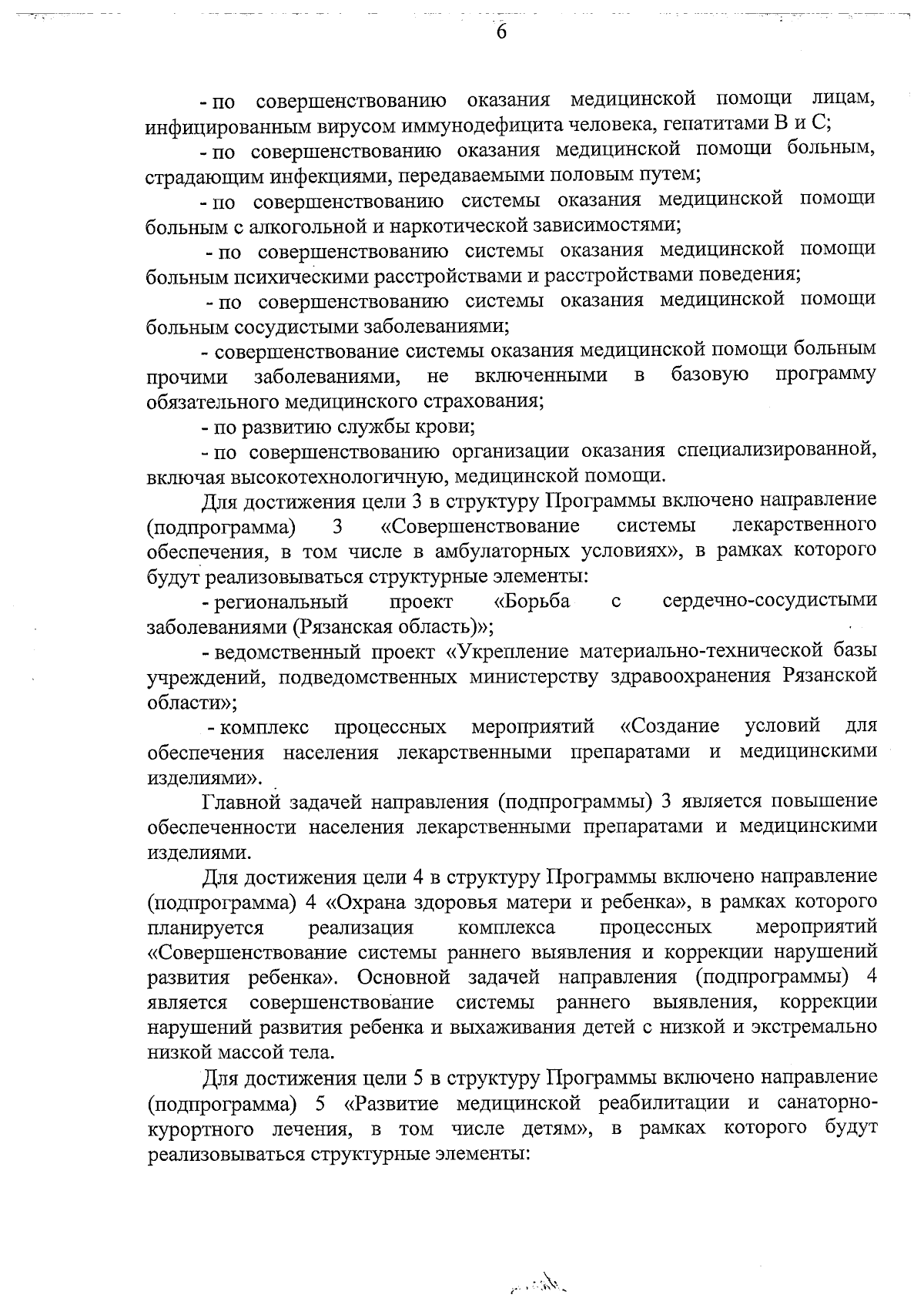 6

- по совершенствованию оказания медицинской помощи лицам, инфицированным вирусом иммунодефицита человека, гепатитами B и C;

- по совершенствованию оказания медицинской помощи больным, страдающим инфекциями, передаваемыми половым путем;

- по совершенствованию системы оказания медицинской помощи больным с алкогольной и наркотической зависимостями;

- по совершенствованию системы оказания медицинской помощи больным психическими расстройствами и расстройствами поведения;

- по совершенствованию системы оказания медицинской помощи больным сосудистыми заболеваниями;

- совершенствование системы оказания медицинской помощи больным прочими заболеваниями, не включенными в базовую программу обязательного медицинского страхования;

- по развитию службы крови;

- по совершенствованию организации оказания специализированной, включая высокотехнологичную, медицинской помощи.

Для достижения цели 3 в структуру Программы включено направление (подпрограмма) 3 «Совершенствование системы лекарственного обеспечения, в том числе в амбулаторных условиях», в рамках которого будут реализовываться структурные элементы:

- региональный проект «Борьба с сердечно-сосудистыми заболеваниями (Рязанская область)»;

- ведомственный проект «Укрепление материально-технической базы учреждений, подведомственных министерству здравоохранения Рязанской области»;

- комплекс процессных мероприятий «Создание условий для обеспечения населения лекарственными препаратами и медицинскими изделиями».

Главной задачей направления (подпрограммы) 3 является повышение обеспеченности населения лекарственными препаратами и медицинскими изделиями.

Для достижения цели 4 в структуру Программы включено направление (подпрограмма) 4 «Охрана здоровья матери и ребенка», в рамках которого планируется реализация комплекса процессных мероприятий «Совершенствование системы раннего выявления и коррекции нарушений развития ребенка». Основной задачей направления (подпрограммы) 4 является совершенствование системы раннего выявления, коррекции нарушений развития ребенка и выхаживания детей с низкой и экстремально низкой массой тела.

Для достижения цели 5 в структуру Программы включено направление (подпрограмма) 5 «Развитие медицинской реабилитации и санаторно-курортного лечения, в том числе детям», в рамках которого будут реализовываться структурные элементы: